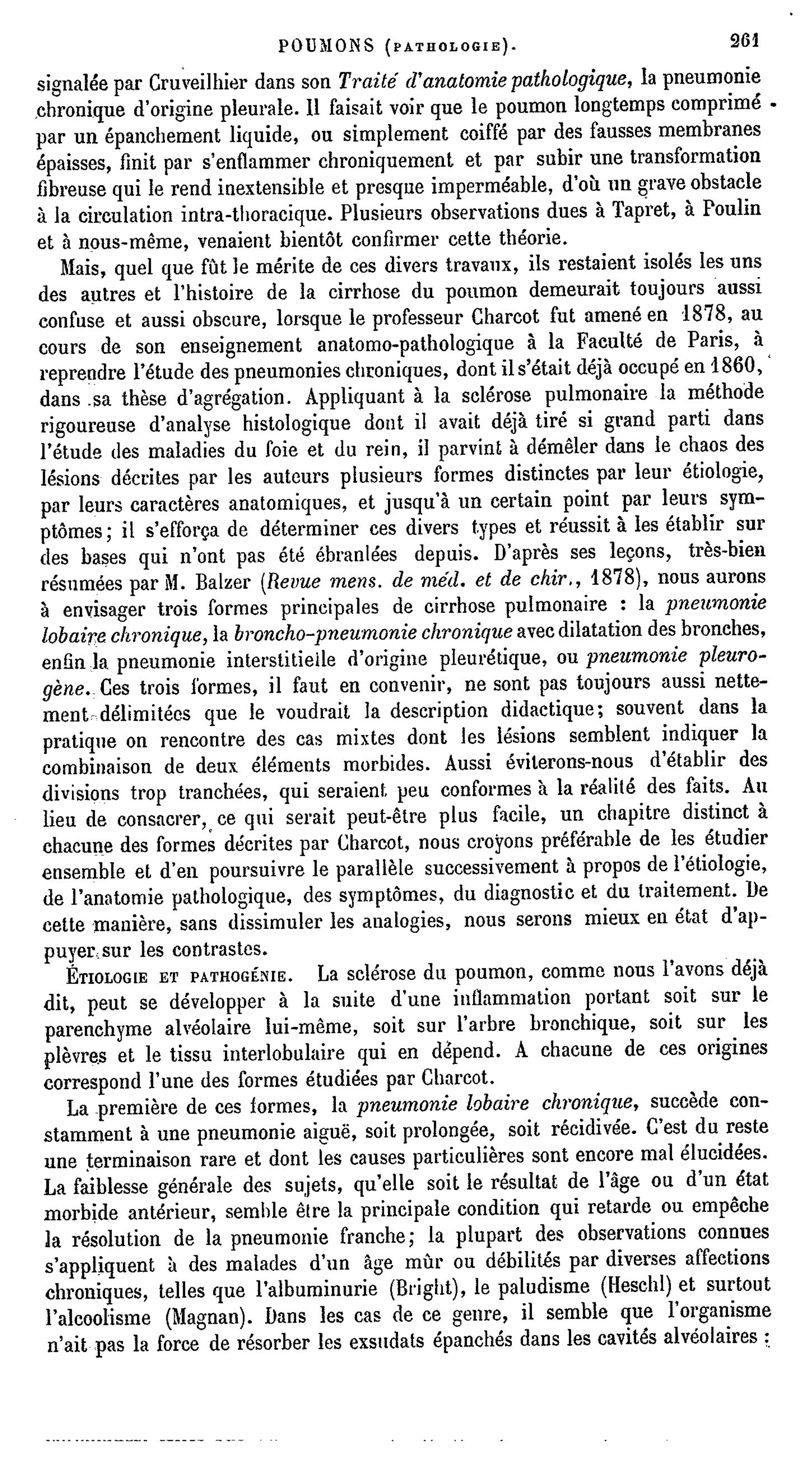 POUMONS (PATHOLOGIE). 261

signalée par Cruveilhier dans son Traité d'anatomie pathologique, la pneumonie chronique d'origine pleurale. Il faisait voir que le poumon longtemps comprimé par un épanchement liquide, ou simplement coiffé par des fausses membranes épaisses, finit par s'enflammer chroniquement et par subir une transformation fibreuse qui le rend inextensible et presque imperméable, d'où un grave obstacle à la circulation intra-thoracique. Plusieurs observations dues à Tapret, à Poulin et à nous-même, venaient bientôt confirmer cette théorie.

Mais, quel que fût le mérite de ces divers travaux, ils restaient isolés les uns des autres et l'histoire de la cirrhose du poumon demeurait toujours aussi confuse et aussi obscure, lorsque le professeur Charcot fut amené en 1878, au cours de son enseignement anatomo-pathologique à la Faculté de Paris, à reprendre l'étude des pneumonies chroniques, dont il s'était déjà occupé en 1860, dans sa thèse d'agrégation. Appliquant à la sclérose pulmonaire la méthode rigoureuse d'analyse histologique dont il avait déjà tiré si grand parti dans l'étude des maladies du foie et du rein, il parvint à démêler dans le chaos des lésions décrites par les auteurs plusieurs formes distinctes par leur étiologie, par leurs caractères anatomiques, et jusqu'à un certain point par leurs symptômes; il s'efforça de déterminer ces divers types et réussit à les établir sur des bases qui n'ont pas été ébranlées depuis. D'après ses leçons, très-bien résumées par M. Balzer (Revue mens. de méd. et de chir., 1878), nous aurons à envisager trois formes principales de cirrhose pulmonaire : la pneumonie lobaire chronique, la broncho-pneumonie chronique avec dilatation des bronches, enfin la pneumonie interstitielle d'origine pleurétique, ou pneumonie pleurogène. Ces trois formes, il faut en convenir, ne sont pas toujours aussi nettement délimitées que le voudrait la description didactique; souvent dans la pratique on rencontre des cas mixtes dont les lésions semblent indiquer la combinaison de deux éléments morbides. Aussi éviterons-nous d'établir des divisions trop tranchées, qui seraient peu conformes à la réalité des faits. Au lieu de consacrer, ce qui serait peut-être plus facile, un chapitre distinct à chacune des formes décrites par Charcot, nous croyons préférable de les étudier ensemble et d'en poursuivre le parallèle successivement à propos de l'étiologie, de l'anatomie pathologique, des symptômes, du diagnostic et du traitement. De cette manière, sans dissimuler les analogies, nous serons mieux en état d'appuyer sur les contrastes.

ÉTIOLOGIE ET PATHOGÉNIE. La sclérose du poumon, comme nous l'avons déjà dit, peut se développer à la suite d'une inflammation portant soit sur le parenchyme alvéolaire lui-même, soit sur l'arbre bronchique, soit sur les plèvres et le tissu interlobulaire qui en dépend. A chacune de ces origines correspond l'une des formes étudiées par Charcot.

La première de ces formes, la pneumonie lobaire chronique, succède constamment à une pneumonie aiguë, soit prolongée, soit récidivée. C'est du reste une terminaison rare et dont les causes particulières sont encore mal élucidées. La faiblesse générale des sujets, qu'elle soit le résultat de l'âge ou d'un état morbide antérieur, semble être la principale condition qui retarde ou empêche la résolution de la pneumonie franche; la plupart des observations connues s'appliquent à des malades d'un âge mûr ou débilités par diverses affections chroniques, telles que l'albuminurie (Bright), le paludisme (Heschl) et surtout l'alcoolisme (Magnan). Dans les cas de ce genre, il semble que l'organisme n'ait pas la force de résorber les exsudats épanchés dans les cavités alvéolaires :